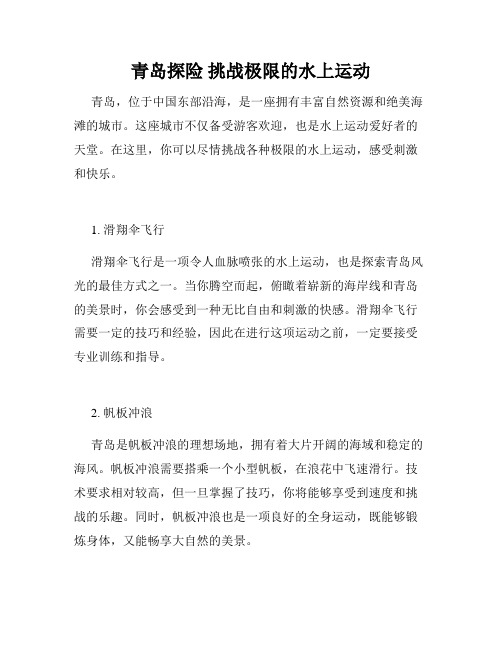 青岛探险 挑战极限的水上运动

青岛，位于中国东部沿海，是一座拥有丰富自然资源和绝美海滩的城市。这座城市不仅备受游客欢迎，也是水上运动爱好者的天堂。在这里，你可以尽情挑战各种极限的水上运动，感受刺激和快乐。

1. 滑翔伞飞行

滑翔伞飞行是一项令人血脉喷张的水上运动，也是探索青岛风光的最佳方式之一。当你腾空而起，俯瞰着崭新的海岸线和青岛的美景时，你会感受到一种无比自由和刺激的快感。滑翔伞飞行需要一定的技巧和经验，因此在进行这项运动之前，一定要接受专业训练和指导。

2. 帆板冲浪

青岛是帆板冲浪的理想场地，拥有着大片开阔的海域和稳定的海风。帆板冲浪需要搭乘一个小型帆板，在浪花中飞速滑行。技术要求相对较高，但一旦掌握了技巧，你将能够享受到速度和挑战的乐趣。同时，帆板冲浪也是一项良好的全身运动，既能够锻炼身体，又能畅享大自然的美景。